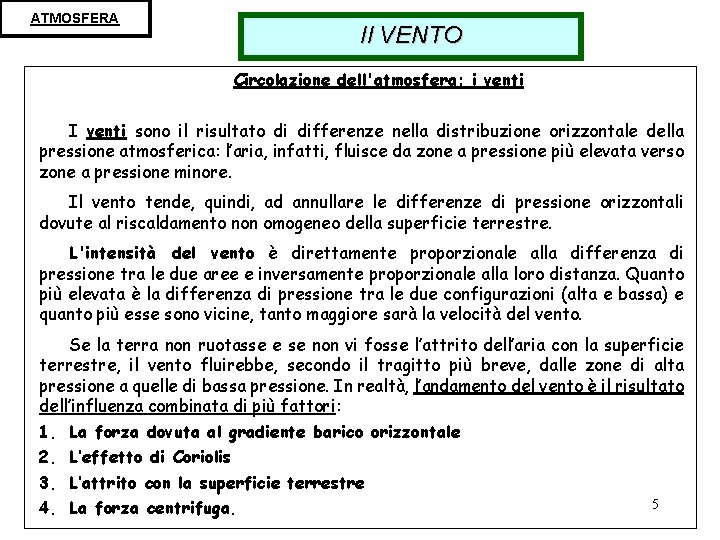 ATMOSFERA

Il VENTO

Circolazione dell'atmosfera: i venti

I venti sono il risultato di differenze nella distribuzione orizzontale della pressione atmosferica: l'aria, infatti, fluisce da zone a pressione più elevata verso zone a pressione minore.

Il vento tende, quindi, ad annullare le differenze di pressione orizzontali dovute al riscaldamento non omogeneo della superficie terrestre.

L'intensità del vento è direttamente proporzionale alla differenza di pressione tra le due aree e inversamente proporzionale alla loro distanza. Quanto più elevata è la differenza di pressione tra le due configurazioni (alta e bassa) e quanto più esse sono vicine, tanto maggiore sarà la velocità del vento.

Se la terra non ruotasse e se non vi fosse l'attrito dell'aria con la superficie terrestre, il vento fluirebbe, secondo il tragitto più breve, dalle zone di alta pressione a quelle di bassa pressione. In realtà, l'andamento del vento è il risultato dell'influenza combinata di più fattori:

1. La forza dovuta al gradiente barico orizzontale
2. L'effetto di Coriolis
3. L'attrito con la superficie terrestre
4. La forza centrifuga.

5